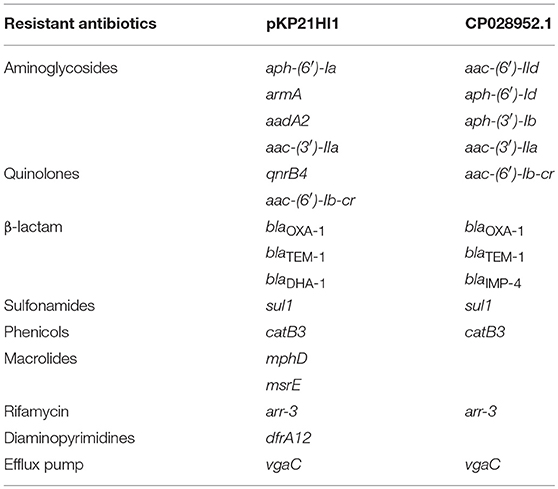 | Resistant antibiotics | pKP21HI1 | CP028952.1 |
|---|---|---|
| Aminoglycosides | aph-(6′)-Ia | aac-(6′)-IId |
| | armA | aph-(6′)-Id |
| | aadA2 | aph-(3′)-Ib |
| | aac-(3′)-IIa | aac-(3′)-IIa |
| Quinolones | qnrB4 | aac-(6′)-Ib-cr |
| | aac-(6′)-Ib-cr | |
| β-lactam | $bla_{OXA-1}$ | $bla_{OXA-1}$ |
| | $bla_{TEM-1}$ | $bla_{TEM-1}$ |
| | $bla_{DHA-1}$ | $bla_{IMP-4}$ |
| Sulfonamides | sul1 | sul1 |
| Phenicols | catB3 | catB3 |
| Macrolides | mphD | |
| | msrE | |
| Rifamycin | arr-3 | arr-3 |
| Diaminopyrimidines | dfrA12 | |
| Efflux pump | vgaC | vgaC |